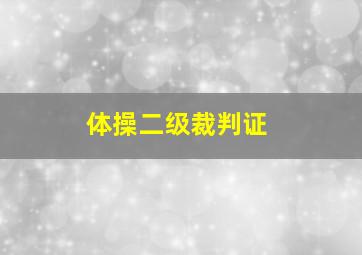 体操二级裁判证